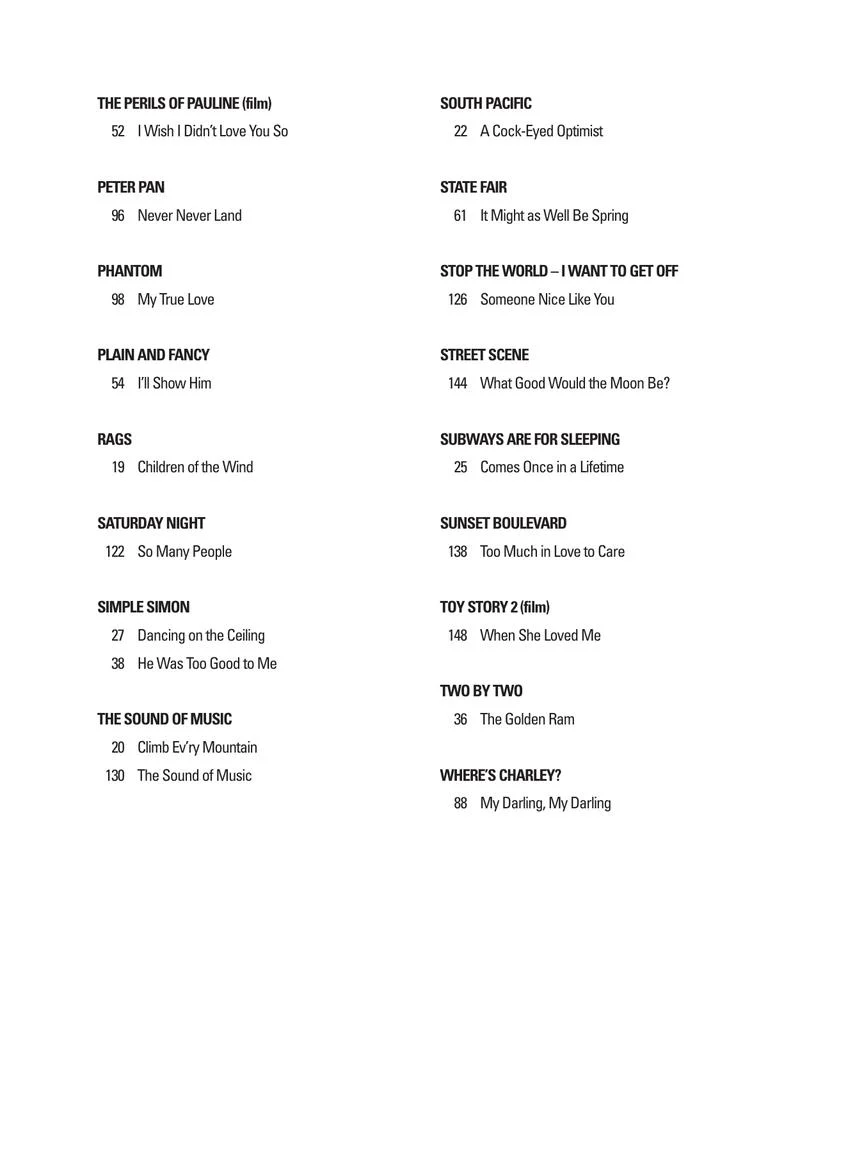 THE PERILS OF PAULINE (film)
52 I Wish I Didn't Love You So

PETER PAN
96 Never Never Land

PHANTOM
98 My True Love

PLAIN AND FANCY
54 I'll Show Him

RAGS
19 Children of the Wind

SATURDAY NIGHT
122 So Many People

SIMPLE SIMON
27 Dancing on the Ceiling
38 He Was Too Good to Me

THE SOUND OF MUSIC
20 Climb Ev'ry Mountain
130 The Sound of Music

SOUTH PACIFIC
22 A Cock-Eyed Optimist

STATE FAIR
61 It Might as Well Be Spring

STOP THE WORLD – I WANT TO GET OFF
126 Someone Nice Like You

STREET SCENE
144 What Good Would the Moon Be?

SUBWAYS ARE FOR SLEEPING
25 Comes Once in a Lifetime

SUNSET BOULEVARD
138 Too Much in Love to Care

TOY STORY 2 (film)
148 When She Loved Me

TWO BY TWO
36 The Golden Ram

WHERE'S CHARLEY?
88 My Darling, My Darling